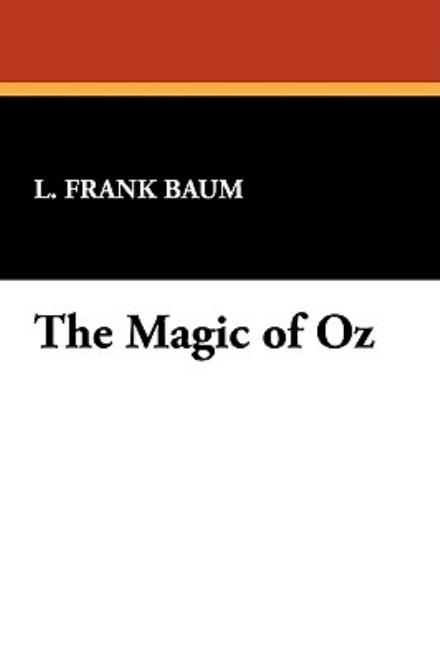 L. FRANK BAUM

The Magic of Oz